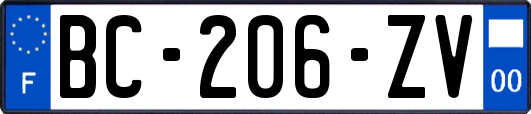 F
BC-206-ZV
00